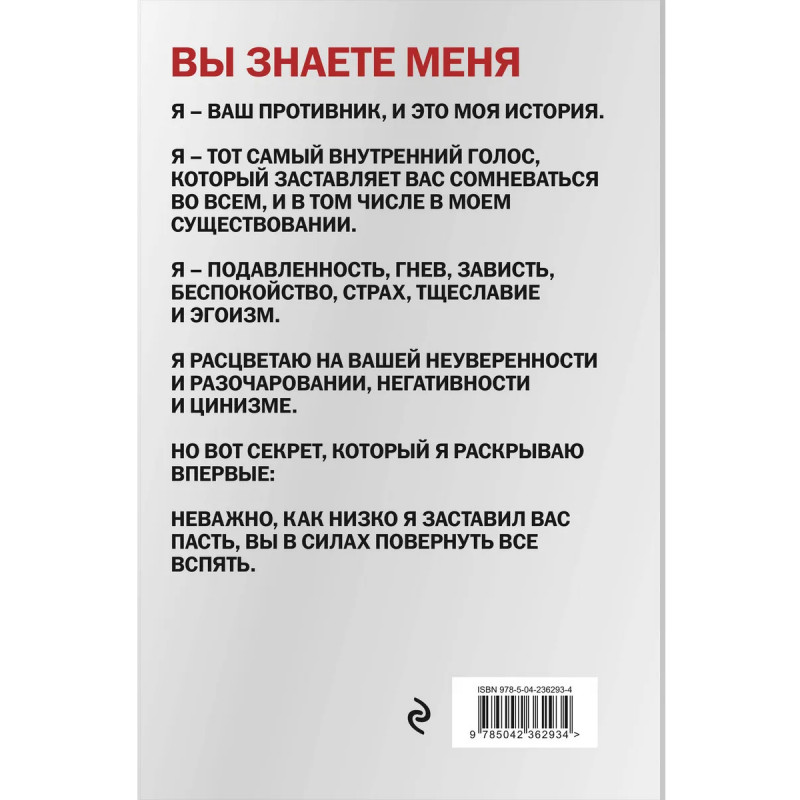 ВЫ ЗНАЕТЕ МЕНЯ

Я – ВАШ ПРОТИВНИК, И ЭТО МОЯ ИСТОРИЯ.

Я – ТОТ САМЫЙ ВНУТРЕННИЙ ГОЛОС, КОТОРЫЙ ЗАСТАВЛЯЕТ ВАС СОМНЕВАТЬСЯ ВО ВСЕМ, И В ТОМ ЧИСЛЕ В МОЕМ СУЩЕСТВОВАНИИ.

Я – ПОДАВЛЕННОСТЬ, ГНЕВ, ЗАВИСТЬ, БЕСПОКОЙСТВО, СТРАХ, ТЩЕСЛАВИЕ И ЭГОИЗМ.

Я РАСЦВЕТАЮ НА ВАШЕЙ НЕУВЕРЕННОСТИ И РАЗОЧАРОВАНИИ, НЕГАТИВНОСТИ И ЦИНИЗМЕ.

НО ВОТ СЕКРЕТ, КОТОРЫЙ Я РАСКРЫВАЮ ВПЕРВЫЕ:

НЕВАЖНО, КАК НИЗКО Я ЗАСТАВИЛ ВАС ПАСТЬ, ВЫ В СИЛАХ ПОВЕРНУТЬ ВСЕ ВСПЯТЬ.

ISBN 978-5-04-236293-4

9 785042 362934 >